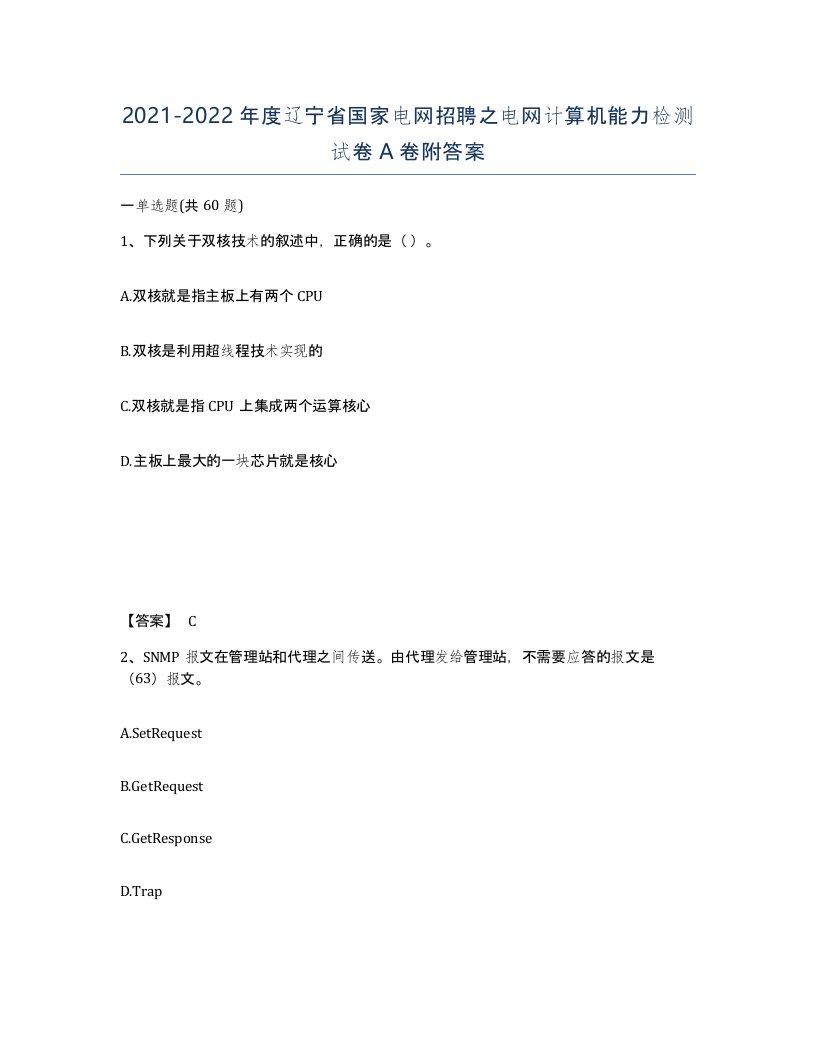 2021-2022 年度辽宁省国家电网招聘之电网计算机能力检测试卷 A 卷附答案

一单选题(共 60 题)

1、下列关于双核技术的叙述中，正确的是（ ）。

A.双核就是指主板上有两个 CPU

B.双核是利用超线程技术实现的

C.双核就是指 CPU 上集成两个运算核心

D.主板上最大的一块芯片就是核心

【答案】 C

2、SNMP 报文在管理站和代理之间传送。由代理发给管理站，不需要应答的报文是（63）报文。

A.SetRequest

B.GetRequest

C.GetResponse

D.Trap